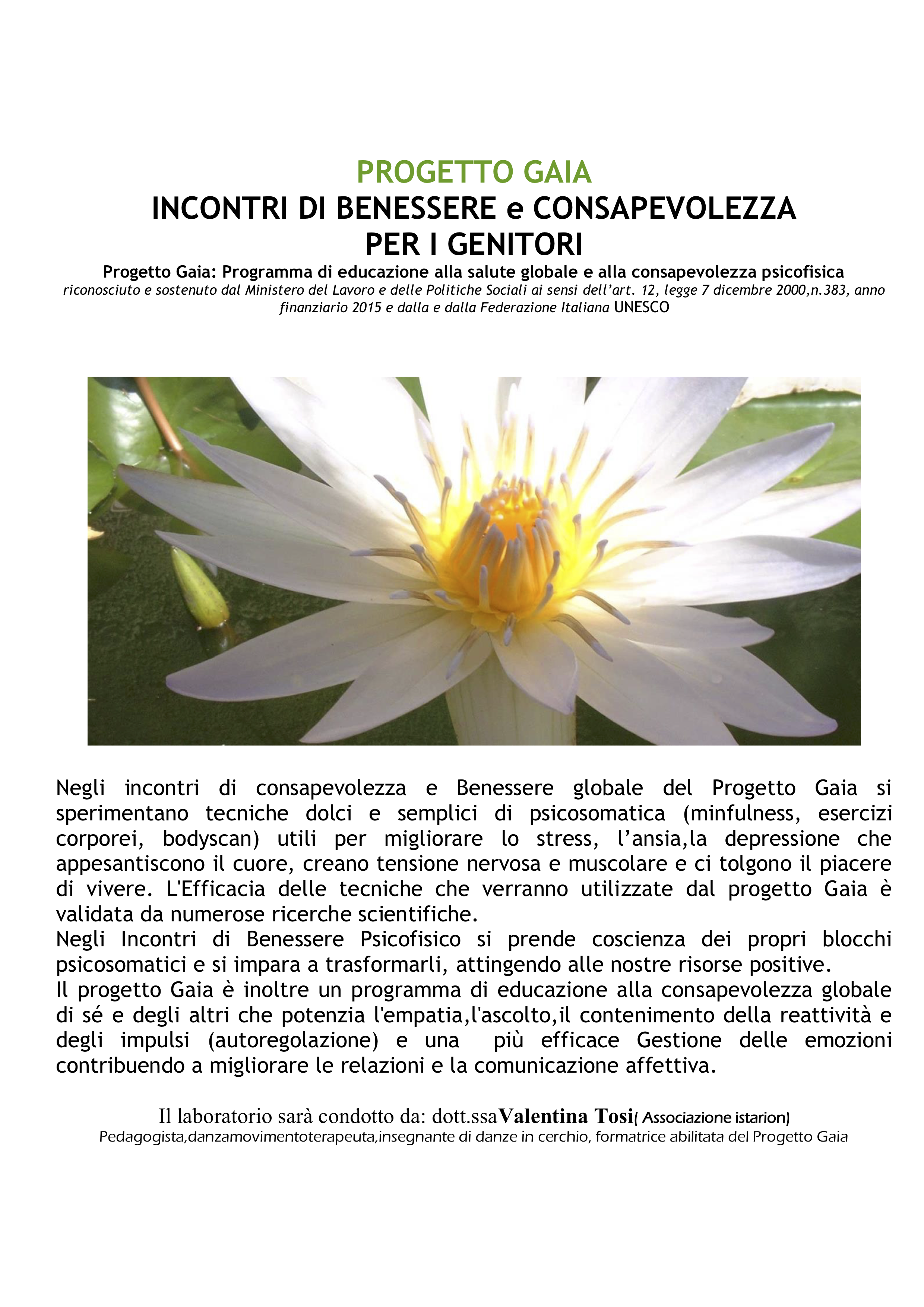 PROGETTO GAIA
INCONTRI DI BENESSERE e CONSAPEVOLEZZA
PER I GENITORI
Progetto Gaia: Programma di educazione alla salute globale e alla consapevolezza psicofisica
riconosciuto e sostenuto dal Ministero del Lavoro e delle Politiche Sociali ai sensi dell'art. 12, legge 7 dicembre 2000,n.383, anno finanziario 2015 e dalla e dalla Federazione Italiana UNESCO

Negli incontri di consapevolezza e Benessere globale del Progetto Gaia si sperimentano tecniche dolci e semplici di psicosomatica (minfulness, esercizi corporei, bodyscan) utili per migliorare lo stress, l'ansia,la depressione che appesantiscono il cuore, creano tensione nervosa e muscolare e ci tolgono il piacere di vivere. L'Efficacia delle tecniche che verranno utilizzate dal progetto Gaia è validata da numerose ricerche scientifiche.
Negli Incontri di Benessere Psicofisico si prende coscienza dei propri blocchi psicosomatici e si impara a trasformarli, attingendo alle nostre risorse positive.
Il progetto Gaia è inoltre un programma di educazione alla consapevolezza globale di sé e degli altri che potenzia l'empatia,l'ascolto,il contenimento della reattività e degli impulsi (autoregolazione) e una più efficace Gestione delle emozioni contribuendo a migliorare le relazioni e la comunicazione affettiva.

Il laboratorio sarà condotto da: dott.ssaValentina Tosi( Associazione istarion)
Pedagogista,danzamovimentoterapeuta,insegnante di danze in cerchio, formatrice abilitata del Progetto Gaia